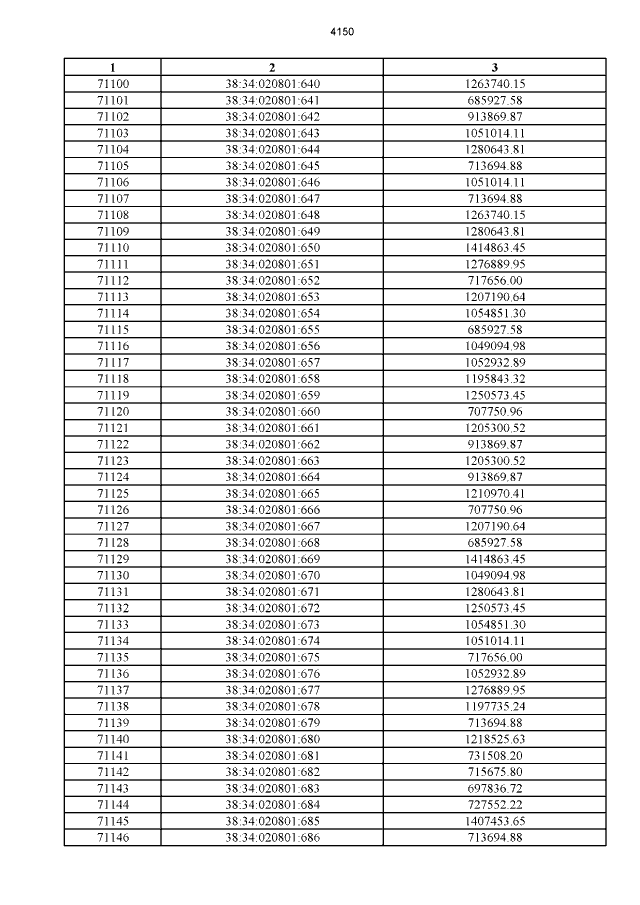 4150

| 1 | 2 | 3 |
|---|---|---|
| 71100 | 38:34:020801:640 | 1263740.15 |
| 71101 | 38:34:020801:641 | 685927.58 |
| 71102 | 38:34:020801:642 | 913869.87 |
| 71103 | 38:34:020801:643 | 1051014.11 |
| 71104 | 38:34:020801:644 | 1280643.81 |
| 71105 | 38:34:020801:645 | 713694.88 |
| 71106 | 38:34:020801:646 | 1051014.11 |
| 71107 | 38:34:020801:647 | 713694.88 |
| 71108 | 38:34:020801:648 | 1263740.15 |
| 71109 | 38:34:020801:649 | 1280643.81 |
| 71110 | 38:34:020801:650 | 1414863.45 |
| 71111 | 38:34:020801:651 | 1276889.95 |
| 71112 | 38:34:020801:652 | 717656.00 |
| 71113 | 38:34:020801:653 | 1207190.64 |
| 71114 | 38:34:020801:654 | 1054851.30 |
| 71115 | 38:34:020801:655 | 685927.58 |
| 71116 | 38:34:020801:656 | 1049094.98 |
| 71117 | 38:34:020801:657 | 1052932.89 |
| 71118 | 38:34:020801:658 | 1195843.32 |
| 71119 | 38:34:020801:659 | 1250573.45 |
| 71120 | 38:34:020801:660 | 707750.96 |
| 71121 | 38:34:020801:661 | 1205300.52 |
| 71122 | 38:34:020801:662 | 913869.87 |
| 71123 | 38:34:020801:663 | 1205300.52 |
| 71124 | 38:34:020801:664 | 913869.87 |
| 71125 | 38:34:020801:665 | 1210970.41 |
| 71126 | 38:34:020801:666 | 707750.96 |
| 71127 | 38:34:020801:667 | 1207190.64 |
| 71128 | 38:34:020801:668 | 685927.58 |
| 71129 | 38:34:020801:669 | 1414863.45 |
| 71130 | 38:34:020801:670 | 1049094.98 |
| 71131 | 38:34:020801:671 | 1280643.81 |
| 71132 | 38:34:020801:672 | 1250573.45 |
| 71133 | 38:34:020801:673 | 1054851.30 |
| 71134 | 38:34:020801:674 | 1051014.11 |
| 71135 | 38:34:020801:675 | 717656.00 |
| 71136 | 38:34:020801:676 | 1052932.89 |
| 71137 | 38:34:020801:677 | 1276889.95 |
| 71138 | 38:34:020801:678 | 1197735.24 |
| 71139 | 38:34:020801:679 | 713694.88 |
| 71140 | 38:34:020801:680 | 1218525.63 |
| 71141 | 38:34:020801:681 | 731508.20 |
| 71142 | 38:34:020801:682 | 715675.80 |
| 71143 | 38:34:020801:683 | 697836.72 |
| 71144 | 38:34:020801:684 | 727552.22 |
| 71145 | 38:34:020801:685 | 1407453.65 |
| 71146 | 38:34:020801:686 | 713694.88 |